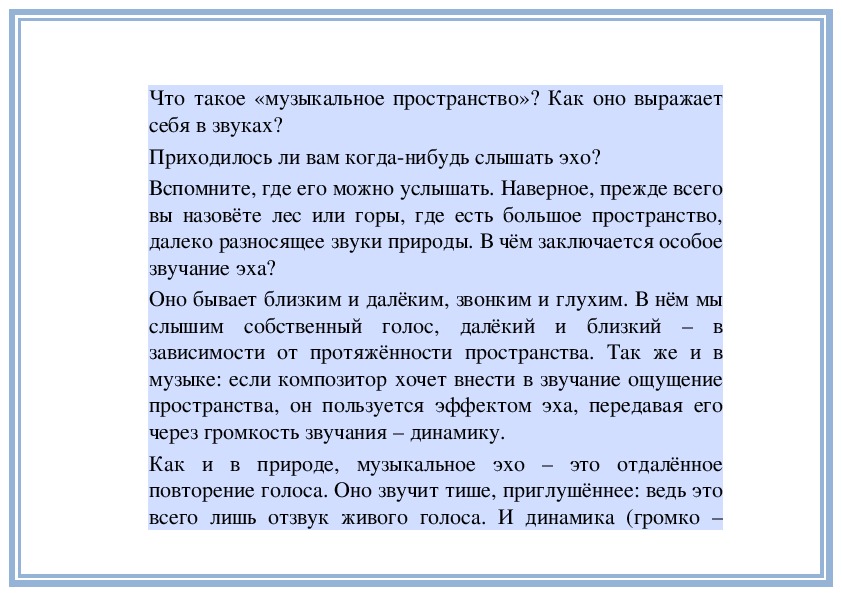 Что такое «музыкальное пространство»? Как оно выражает себя в звуках?

Приходилось ли вам когда-нибудь слышать эхо?

Вспомните, где его можно услышать. Наверное, прежде всего вы назовёте лес или горы, где есть большое пространство, далеко разносящее звуки природы. В чём заключается особое звучание эха?

Оно бывает близким и далёким, звонким и глухим. В нём мы слышим собственный голос, далёкий и близкий – в зависимости от протяжённости пространства. Так же и в музыке: если композитор хочет внести в звучание ощущение пространства, он пользуется эффектом эха, передавая его через громкость звучания – динамику.

Как и в природе, музыкальное эхо – это отдалённое повторение голоса. Оно звучит тише, приглушённее: ведь это всего лишь отзвук живого голоса. И динамика (громко –